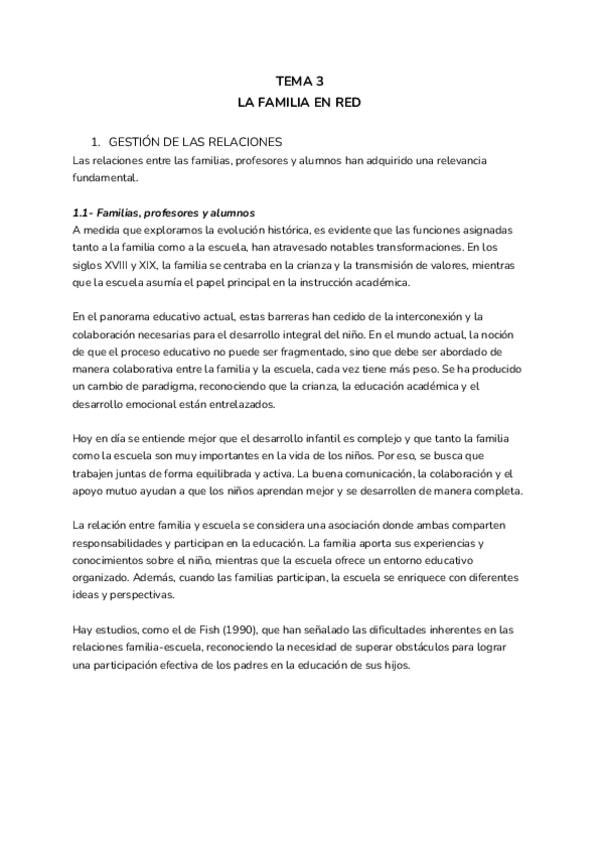 TEMA 3
LA FAMILIA EN RED

1. GESTIÓN DE LAS RELACIONES
Las relaciones entre las familias, profesores y alumnos han adquirido una relevancia fundamental.

1.1- Familias, profesores y alumnos
A medida que exploramos la evolución histórica, es evidente que las funciones asignadas tanto a la familia como a la escuela, han atravesado notables transformaciones. En los siglos XVIII y XIX, la familia se centraba en la crianza y la transmisión de valores, mientras que la escuela asumía el papel principal en la instrucción académica.

En el panorama educativo actual, estas barreras han cedido de la interconexión y la colaboración necesarias para el desarrollo integral del niño. En el mundo actual, la noción de que el proceso educativo no puede ser fragmentado, sino que debe ser abordado de manera colaborativa entre la familia y la escuela, cada vez tiene más peso. Se ha producido un cambio de paradigma, reconociendo que la crianza, la educación académica y el desarrollo emocional están entrelazados.

Hoy en día se entiende mejor que el desarrollo infantil es complejo y que tanto la familia como la escuela son muy importantes en la vida de los niños. Por eso, se busca que trabajen juntas de forma equilibrada y activa. La buena comunicación, la colaboración y el apoyo mutuo ayudan a que los niños aprendan mejor y se desarrollen de manera completa.

La relación entre familia y escuela se considera una asociación donde ambas comparten responsabilidades y participan en la educación. La familia aporta sus experiencias y conocimientos sobre el niño, mientras que la escuela ofrece un entorno educativo organizado. Además, cuando las familias participan, la escuela se enriquece con diferentes ideas y perspectivas.

Hay estudios, como el de Fish (1990), que han señalado las dificultades inherentes en las relaciones familia-escuela, reconociendo la necesidad de superar obstáculos para lograr una participación efectiva de los padres en la educación de sus hijos.